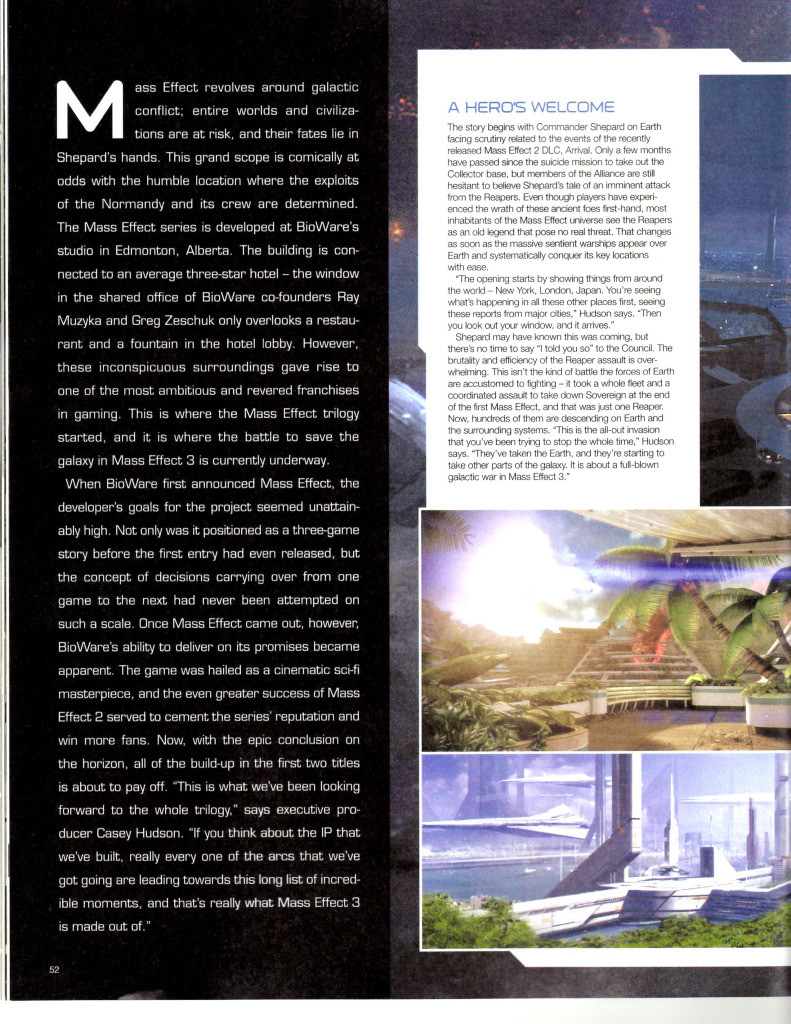 Mass Effect revolves around galactic conflict; entire worlds and civilizations are at risk, and their fates lie in Shepard's hands. This grand scope is comically at odds with the humble location where the exploits of the Normandy and its crew are determined. The Mass Effect series is developed at BioWare's studio in Edmonton, Alberta. The building is connected to an average three-star hotel – the window in the shared office of BioWare co-founders Ray Muzyka and Greg Zeschuk only overlooks a restaurant and a fountain in the hotel lobby. However, these inconspicuous surroundings gave rise to one of the most ambitious and revered franchises in gaming. This is where the Mass Effect trilogy started, and it is where the battle to save the galaxy in Mass Effect 3 is currently underway.

When BioWare first announced Mass Effect, the developer's goals for the project seemed unattainably high. Not only was it positioned as a three-game story before the first entry had even released, but the concept of decisions carrying over from one game to the next had never been attempted on such a scale. Once Mass Effect came out, however, BioWare's ability to deliver on its promises became apparent. The game was hailed as a cinematic sci-fi masterpiece, and the even greater success of Mass Effect 2 served to cement the series' reputation and win more fans. Now, with the epic conclusion on the horizon, all of the build-up in the first two titles is about to pay off. "This is what we've been looking forward to the whole trilogy," says executive producer Casey Hudson. "If you think about the IP that we've built, really every one of the arcs that we've got going are leading towards this long list of incredible moments, and that's really what Mass Effect 3 is made out of."

52

A HERO'S WELCOME

The story begins with Commander Shepard on Earth facing scrutiny related to the events of the recently released Mass Effect 2 DLC, Arrival. Only a few months have passed since the suicide mission to take out the Collector base, but members of the Alliance are still hesitant to believe Shepard's tale of an imminent attack from the Reapers. Even though players have experienced the wrath of these ancient foes first-hand, most inhabitants of the Mass Effect universe see the Reapers as an old legend that pose no real threat. That changes as soon as the massive sentient warships appear over Earth and systematically conquer its key locations with ease.

"The opening starts by showing things from around the world – New York, London, Japan. You're seeing what's happening in all these other places first, seeing these reports from major cities," Hudson says. "Then you look out your window, and it arrives."

Shepard may have known this was coming, but there's no time to say "I told you so" to the Council. The brutality and efficiency of the Reaper assault is overwhelming. This isn't the kind of battle the forces of Earth are accustomed to fighting – it took a whole fleet and a coordinated assault to take down Sovereign at the end of the first Mass Effect, and that was just one Reaper. Now, hundreds of them are descending on Earth and the surrounding systems. "This is the all-out invasion that you've been trying to stop the whole time," Hudson says. "They've taken the Earth, and they're starting to take other parts of the galaxy. It is about a full-blown galactic war in Mass Effect 3."